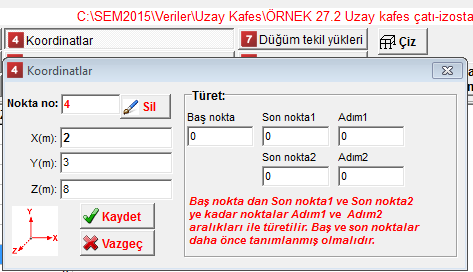 C:\SEM2015\Veriler\Uzay Kafes\ÖRNEK 27.2 Uzay kafes çatı-izosta

4 Koordinatlar

7 Düğüm tekil yükleri

Çiz

4 Koordinatlar

Nokta no: 4

Sil

X(m): 2

Y(m): 3

Z(m): 8

Y

X

Z

Kaydet

Vazgeç

Türet:

Baş nokta
0

Son nokta1
0

Adım1
0

Son nokta2
0

Adım2
0

Baş nokta dan Son nokta1 ve Son nokta2 ye kadar noktalar Adım1 ve Adım2 aralıkları ile türetilir. Baş ve son noktalar daha önce tanımlanmış olmalıdır.